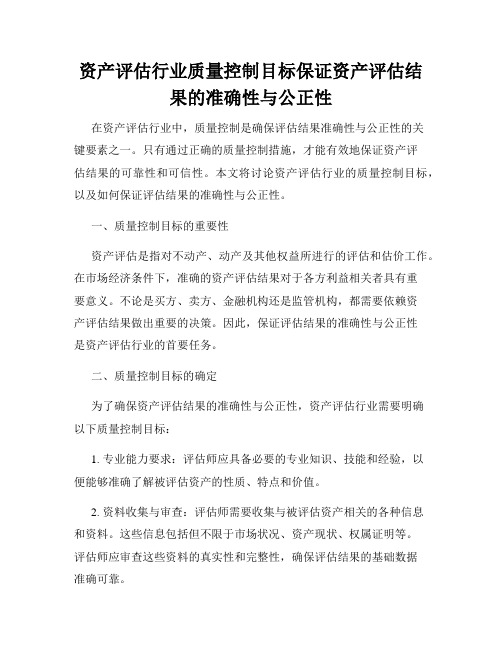 资产评估行业质量控制目标保证资产评估结果的准确性与公正性

在资产评估行业中，质量控制是确保评估结果准确性与公正性的关键要素之一。只有通过正确的质量控制措施，才能有效地保证资产评估结果的可靠性和可信性。本文将讨论资产评估行业的质量控制目标，以及如何保证评估结果的准确性与公正性。

一、质量控制目标的重要性

资产评估是指对不动产、动产及其他权益所进行的评估和估价工作。在市场经济条件下，准确的资产评估结果对于各方利益相关者具有重要意义。不论是买方、卖方、金融机构还是监管机构，都需要依赖资产评估结果做出重要的决策。因此，保证评估结果的准确性与公正性是资产评估行业的首要任务。

二、质量控制目标的确定

为了确保资产评估结果的准确性与公正性，资产评估行业需要明确以下质量控制目标：

1. 专业能力要求：评估师应具备必要的专业知识、技能和经验，以便能够准确了解被评估资产的性质、特点和价值。

2. 资料收集与审查：评估师需要收集与被评估资产相关的各种信息和资料。这些信息包括但不限于市场状况、资产现状、权属证明等。评估师应审查这些资料的真实性和完整性，确保评估结果的基础数据准确可靠。